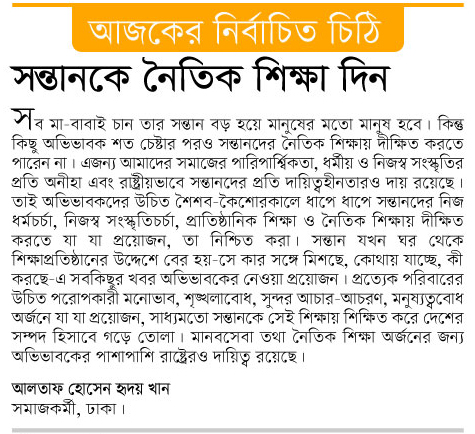 আজকের নির্বাচিত চিঠি

সন্তানকে নৈতিক শিক্ষা দিন

সব মা-বাবাই চান তার সন্তান বড় হয়ে মানুষের মতো মানুষ হবে। কিন্তু কিছু অভিভাবক শত চেষ্টার পরও সন্তানদের নৈতিক শিক্ষায় দীক্ষিত করতে পারেন না। এজন্য আমাদের সমাজের পারিপার্শ্বিকতা, ধর্মীয় ও নিজস্ব সংস্কৃতির প্রতি অনীহা এবং রাষ্ট্রীয়ভাবে সন্তানদের প্রতি দায়িত্বহীনতারও দায় রয়েছে। তাই অভিভাবকদের উচিত শৈশব-কৈশোরকালে ধাপে ধাপে সন্তানদের নিজ ধর্মচর্চা, নিজস্ব সংস্কৃতিচর্চা, প্রাতিষ্ঠানিক শিক্ষা ও নৈতিক শিক্ষায় দীক্ষিত করতে যা যা প্রয়োজন, তা নিশ্চিত করা। সন্তান যখন ঘর থেকে শিক্ষাপ্রতিষ্ঠানের উদ্দেশে বের হয়-সে কার সঙ্গে মিশছে, কোথায় যাচ্ছে, কী করছে-এ সবকিছুর খবর অভিভাবকের নেওয়া প্রয়োজন। প্রত্যেক পরিবারের উচিত পরোপকারী মনোভাব, শৃঙ্খলাবোধ, সুন্দর আচার-আচরণ, মনুষ্যত্ববোধ অর্জনে যা যা প্রয়োজন, সাধ্যমতো সন্তানকে সেই শিক্ষায় শিক্ষিত করে দেশের সম্পদ হিসাবে গড়ে তোলা। মানবসেবা তথা নৈতিক শিক্ষা অর্জনের জন্য অভিভাবকের পাশাপাশি রাষ্ট্রেরও দায়িত্ব রয়েছে।

আলতাফ হোসেন হৃদয় খান
সমাজকর্মী, ঢাকা।